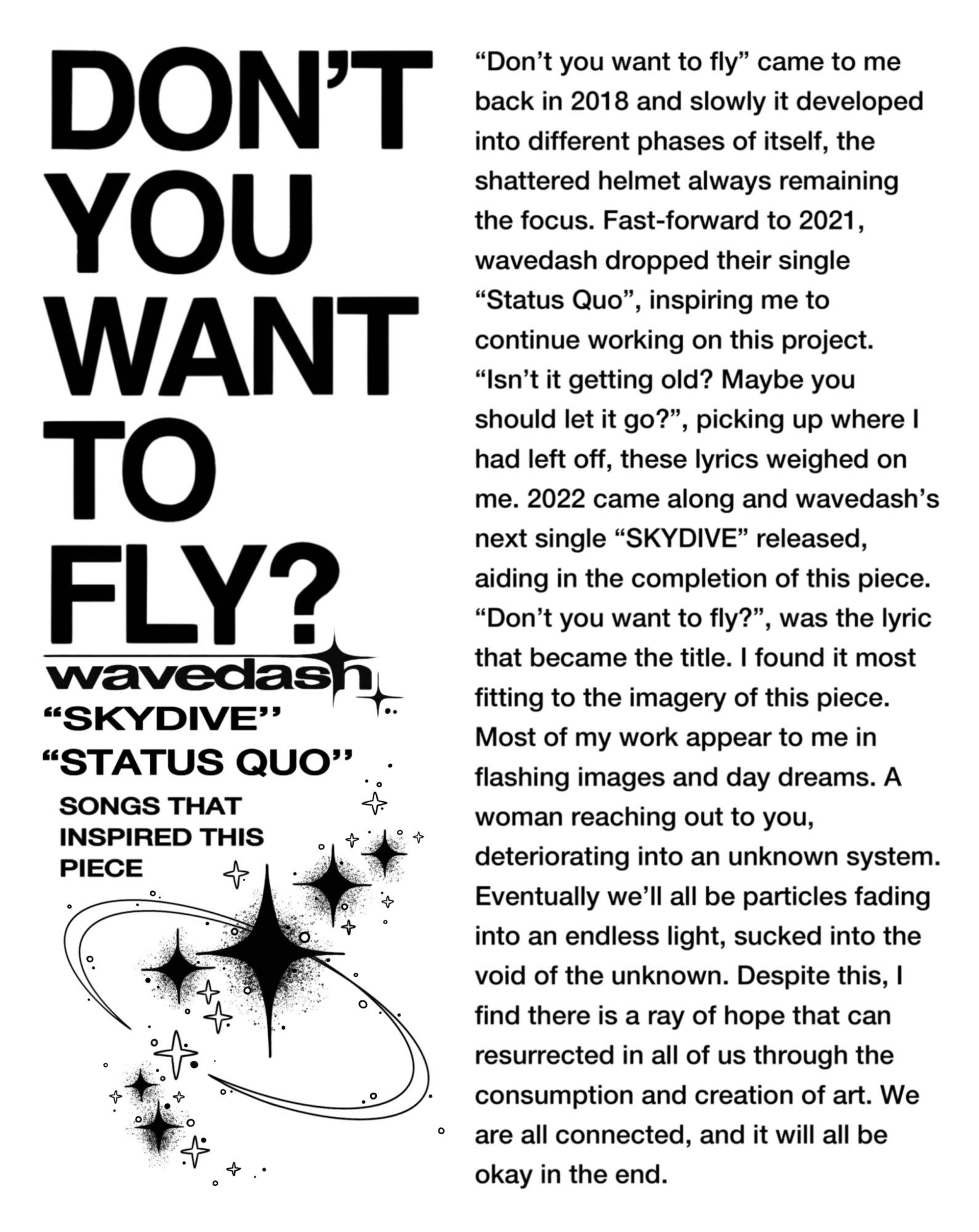 DON'T YOU WANT TO FLY?

wavedash

"SKYDIVE"

"STATUS QUO"

SONGS THAT INSPIRED THIS PIECE

"Don't you want to fly" came to me back in 2018 and slowly it developed into different phases of itself, the shattered helmet always remaining the focus. Fast-forward to 2021, wavedash dropped their single "Status Quo", inspiring me to continue working on this project. "Isn't it getting old? Maybe you should let it go?", picking up where I had left off, these lyrics weighed on me. 2022 came along and wavedash's next single "SKYDIVE" released, aiding in the completion of this piece. "Don't you want to fly?", was the lyric that became the title. I found it most fitting to the imagery of this piece. Most of my work appear to me in flashing images and day dreams. A woman reaching out to you, deteriorating into an unknown system. Eventually we'll all be particles fading into an endless light, sucked into the void of the unknown. Despite this, I find there is a ray of hope that can resurrected in all of us through the consumption and creation of art. We are all connected, and it will all be okay in the end.